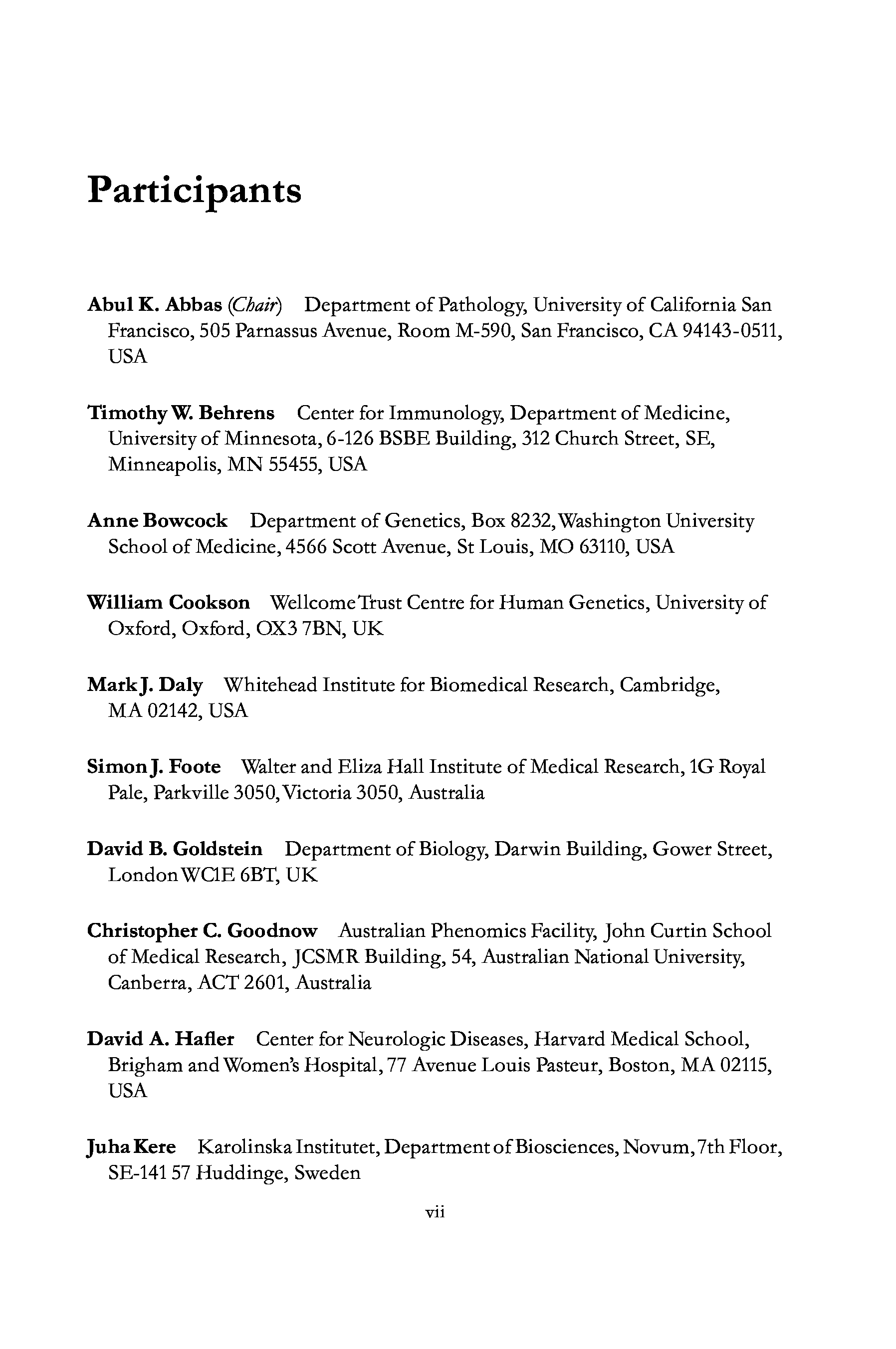 Participants

Abul K. Abbas (Chair) Department of Pathology, University of California San Francisco, 505 Parnassus Avenue, Room M-590, San Francisco, CA 94143-0511, USA

Timothy W. Behrens Center for Immunology, Department of Medicine, University of Minnesota, 6-126 BSBE Building, 312 Church Street, SE, Minneapolis, MN 55455, USA

Anne Bowcock Department of Genetics, Box 8232, Washington University School of Medicine, 4566 Scott Avenue, St Louis, MO 63110, USA

William Cookson Wellcome Trust Centre for Human Genetics, University of Oxford, Oxford, OX3 7BN, UK

Mark J. Daly Whitehead Institute for Biomedical Research, Cambridge, MA 02142, USA

Simon J. Foote Walter and Eliza Hall Institute of Medical Research, 1G Royal Pale, Parkville 3050, Victoria 3050, Australia

David B. Goldstein Department of Biology, Darwin Building, Gower Street, London WC1E 6BT, UK

Christopher C. Goodnow Australian Phenomics Facility, John Curtin School of Medical Research, JCSMR Building, 54, Australian National University, Canberra, ACT 2601, Australia

David A. Hafler Center for Neurologic Diseases, Harvard Medical School, Brigham and Women's Hospital, 77 Avenue Louis Pasteur, Boston, MA 02115, USA

Juha Kere Karolinska Institutet, Department of Biosciences, Novum, 7th Floor, SE-141 57 Huddinge, Sweden

vii